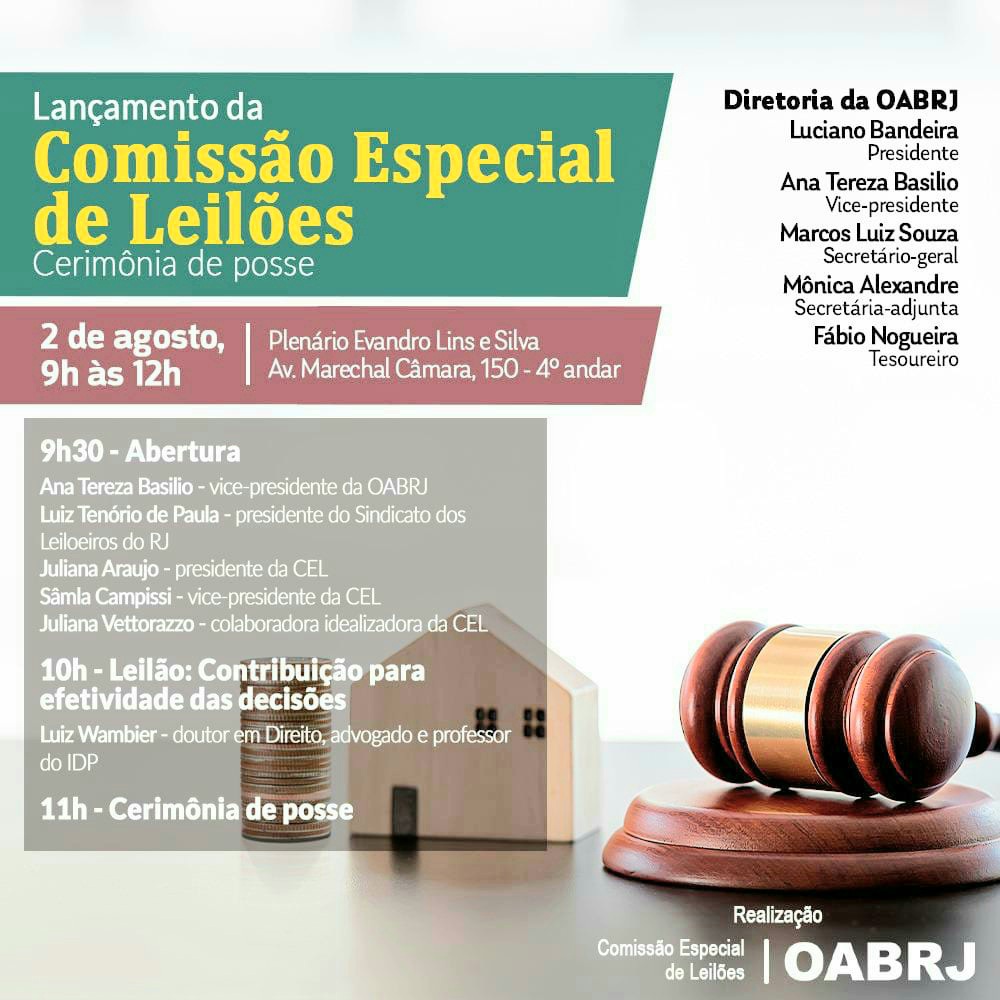 Lançamento da
Comissão Especial de Leilões
Cerimônia de posse

2 de agosto,
9h às 12h

Plenário Evandro Lins e Silva
Av. Marechal Câmara, 150 - 4º andar

9h30 - Abertura

Ana Tereza Basilio - vice-presidente da OABRJ
Luiz Tenório de Paula - presidente do Sindicato dos Leiloeiros do RJ
Juliana Araujo - presidente da CEL
Sâmla Campissi - vice-presidente da CEL
Juliana Vettorazzo - colaboradora idealizadora da CEL

10h - Leilão: Contribuição para efetividade das decisões

Luiz Wambier - doutor em Direito, advogado e professor do IDP

11h - Cerimônia de posse

Diretoria da OABRJ
Luciano Bandeira
Presidente
Ana Tereza Basilio
Vice-presidente
Marcos Luiz Souza
Secretário-geral
Mônica Alexandre
Secretária-adjunta
Fábio Nogueira
Tesoureiro

Realização
Comissão Especial de Leilões
OABRJ